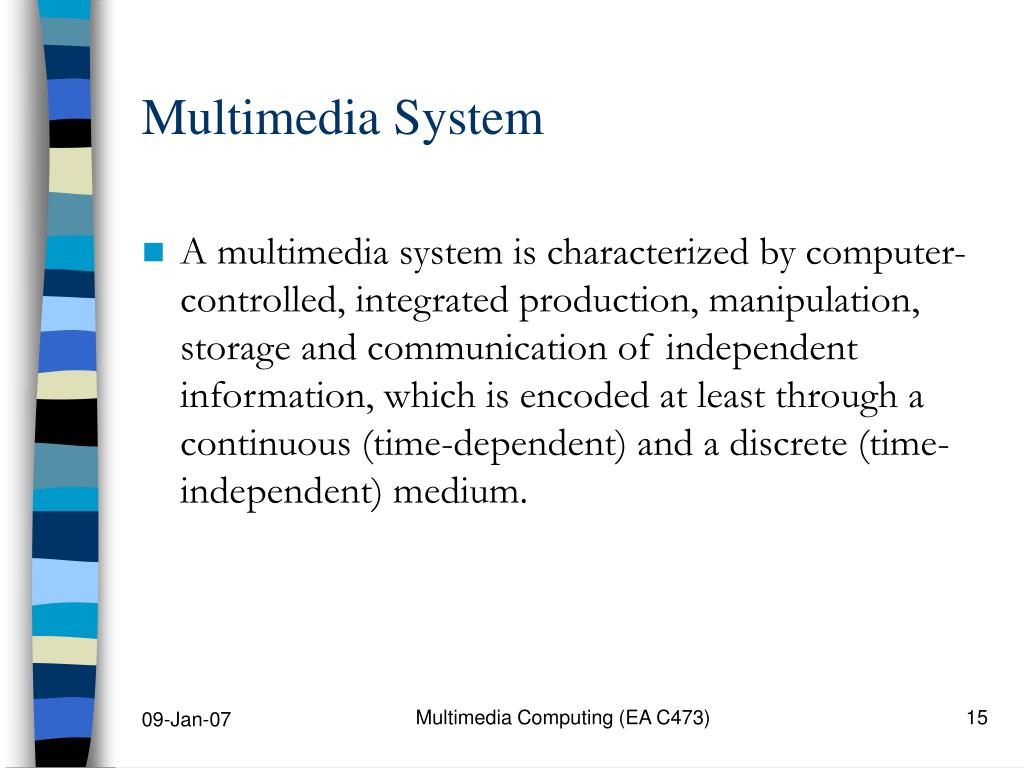 Multimedia System

A multimedia system is characterized by computer-controlled, integrated production, manipulation, storage and communication of independent information, which is encoded at least through a continuous (time-dependent) and a discrete (time-independent) medium.

09-Jan-07

Multimedia Computing (EA C473)

15